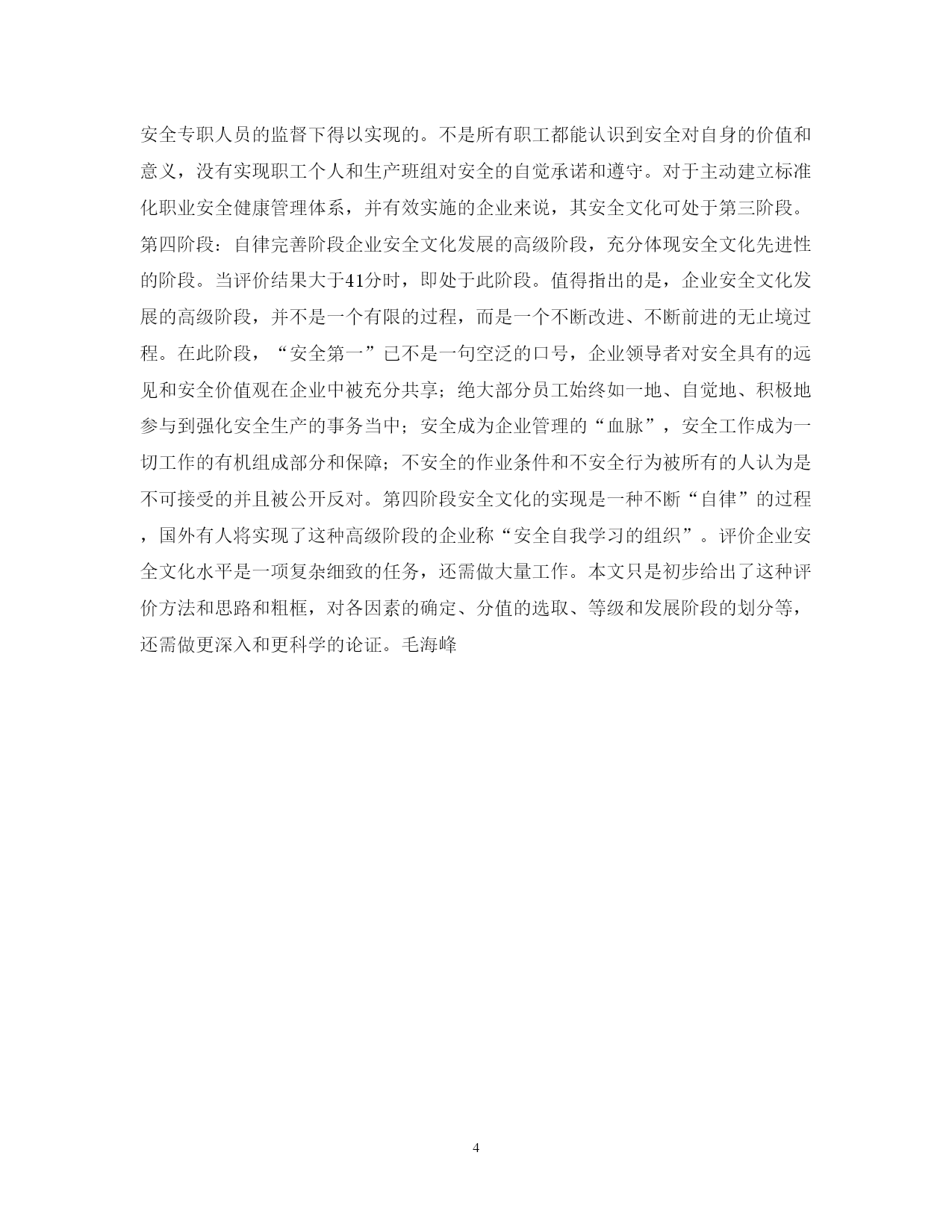 安全专职人员的监督下得以实现的。不是所有职工都能认识到安全对自身的价值和意义，没有实现职工个人和生产班组对安全的自觉承诺和遵守。对于主动建立标准化职业安全健康管理体系，并有效实施的企业来说，其安全文化可处于第三阶段。第四阶段：自律完善阶段企业安全文化发展的高级阶段，充分体现安全文化先进性的阶段。当评价结果大于41分时，即处于此阶段。值得指出的是，企业安全文化发展的高级阶段，并不是一个有限的过程，而是一个不断改进、不断前进的无止境过程。在此阶段，“安全第一”已不是一句空泛的口号，企业领导者对安全具有的远见和安全价值观在企业中被充分共享；绝大部分员工始终如一地、自觉地、积极地参与到强化安全生产的事务当中；安全成为企业管理的“血脉”，安全工作成为一切工作的有机组成部分和保障；不安全的作业条件和不安全行为被所有的人认为是不可接受的并且被公开反对。第四阶段安全文化的实现是一种不断“自律”的过程，国外有人将实现了这种高级阶段的企业称“安全自我学习的组织”。评价企业安全文化水平是一项复杂细致的任务，还需做大量工作。本文只是初步给出了这种评价方法和思路和粗框，对各因素的确定、分值的选取、等级和发展阶段的划分等，还需做更深入和更科学的论证。毛海峰

4